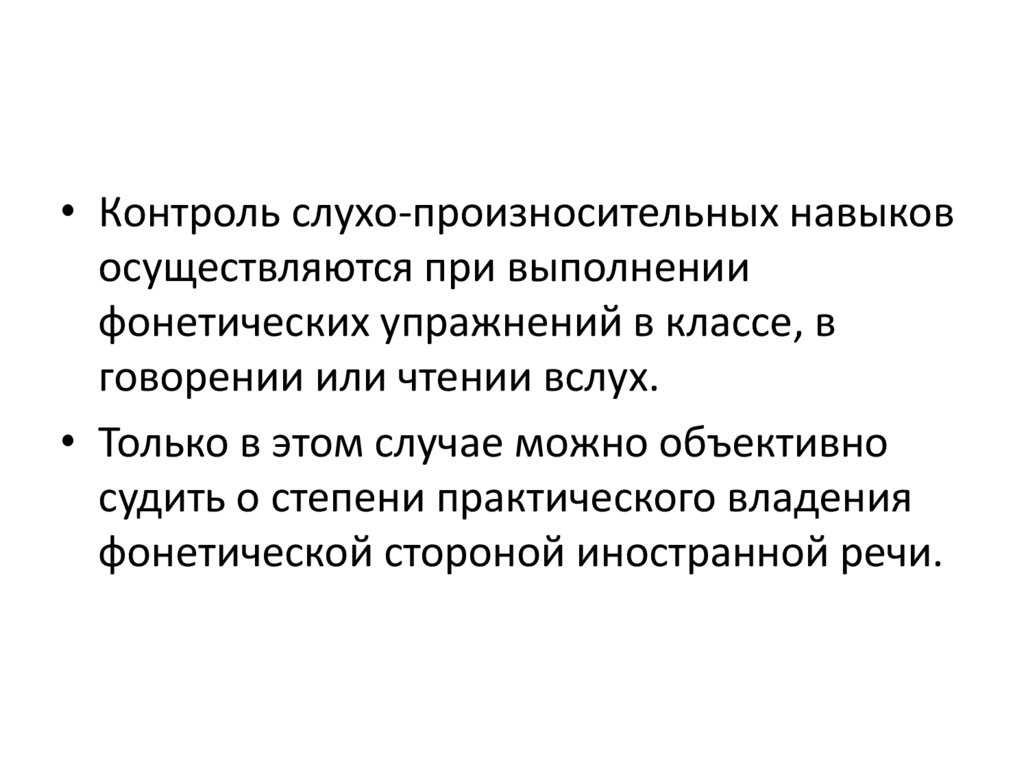 • Контроль слухо-произносительных навыков осуществляются при выполнении фонетических упражнений в классе, в говорении или чтении вслух.

• Только в этом случае можно объективно судить о степени практического владения фонетической стороной иностранной речи.